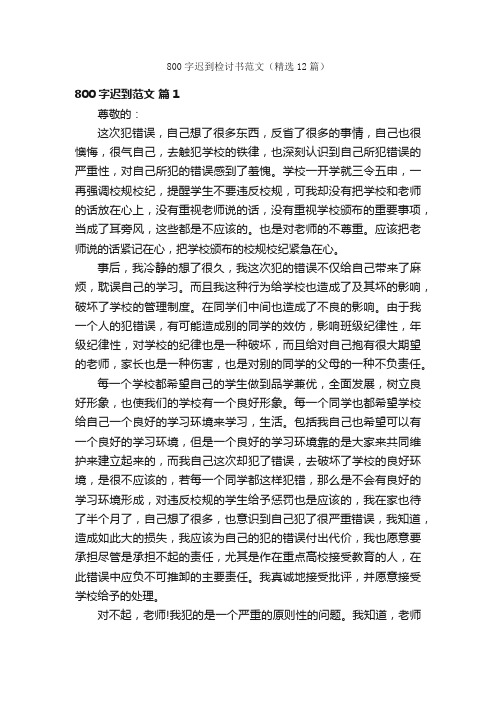 800字迟到检讨书范文（精选12篇）

800字迟到范文 篇1

尊敬的：

这次犯错误，自己想了很多东西，反省了很多的事情，自己也很懊悔，很气自己，去触犯学校的铁律，也深刻认识到自己所犯错误的严重性，对自己所犯的错误感到了羞愧。学校一开学就三令五申，一再强调校规校纪，提醒学生不要违反校规，可我却没有把学校和老师的话放在心上，没有重视老师说的话，没有重视学校颁布的重要事项，当成了耳旁风，这些都是不应该的。也是对老师的不尊重。应该把老师说的话紧记在心，把学校颁布的校规校纪紧急在心。

事后，我冷静的想了很久，我这次犯的错误不仅给自己带来了麻烦，耽误自己的学习。而且我这种行为给学校也造成了及其坏的影响，破坏了学校的管理制度。在同学们中间也造成了不良的影响。由于我一个人的犯错误，有可能造成别的同学的效仿，影响班级纪律性，年级纪律性，对学校的纪律也是一种破坏，而且给对自己抱有很大期望的老师，家长也是一种伤害，也是对别的同学的父母的一种不负责任。

每一个学校都希望自己的学生做到品学兼优，全面发展，树立良好形象，也使我们的学校有一个良好形象。每一个同学也都希望学校给自己一个良好的学习环境来学习，生活。包括我自己也希望可以有一个良好的学习环境，但是一个良好的学习环境靠的是大家来共同维护来建立起来的，而我自己这次却犯了错误，去破坏了学校的良好环境，是很不应该的，若每一个同学都这样犯错，那么是不会有良好的学习环境形成，对违反校规的学生给予惩罚也是应该的，我在家也待了半个月了，自己想了很多，也意识到自己犯了很严重错误，我知道，造成如此大的损失，我应该为自己的犯的错误付出代价，我也愿意要承担尽管是承担不起的责任，尤其是作在重点高校接受教育的人，在此错误中应负不可推卸的主要责任。我真诚地接受批评，并愿意接受学校给予的处理。

对不起，老师!我犯的是一个严重的原则性的问题。我知道，老师